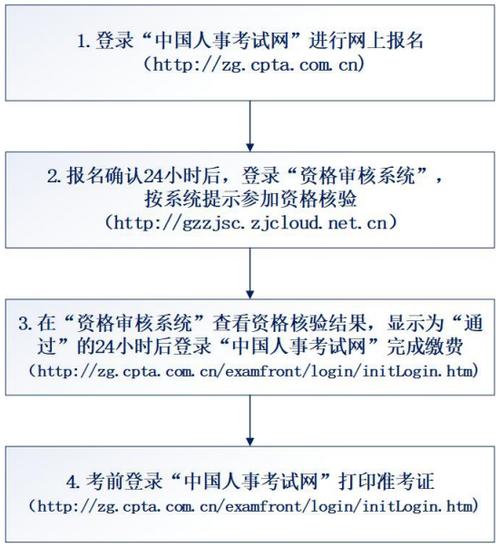 1. 登录“中国人事考试网”进行网上报名
（http://zg.cpta.com.cn）

2. 报名确认24小时后，登录“资格审核系统”，按系统提示参加资格核验
（http://gzzjsc.zjcloud.net.cn）

3. 在“资格审核系统”查看资格核验结果，显示为“通过”的24小时后登录“中国人事考试网”完成缴费
（http://zg.cpta.com.cn/examfront/login/initLogin.htm）

4. 考前登录“中国人事考试网”打印准考证
（http://zg.cpta.com.cn/examfront/login/initLogin.htm）